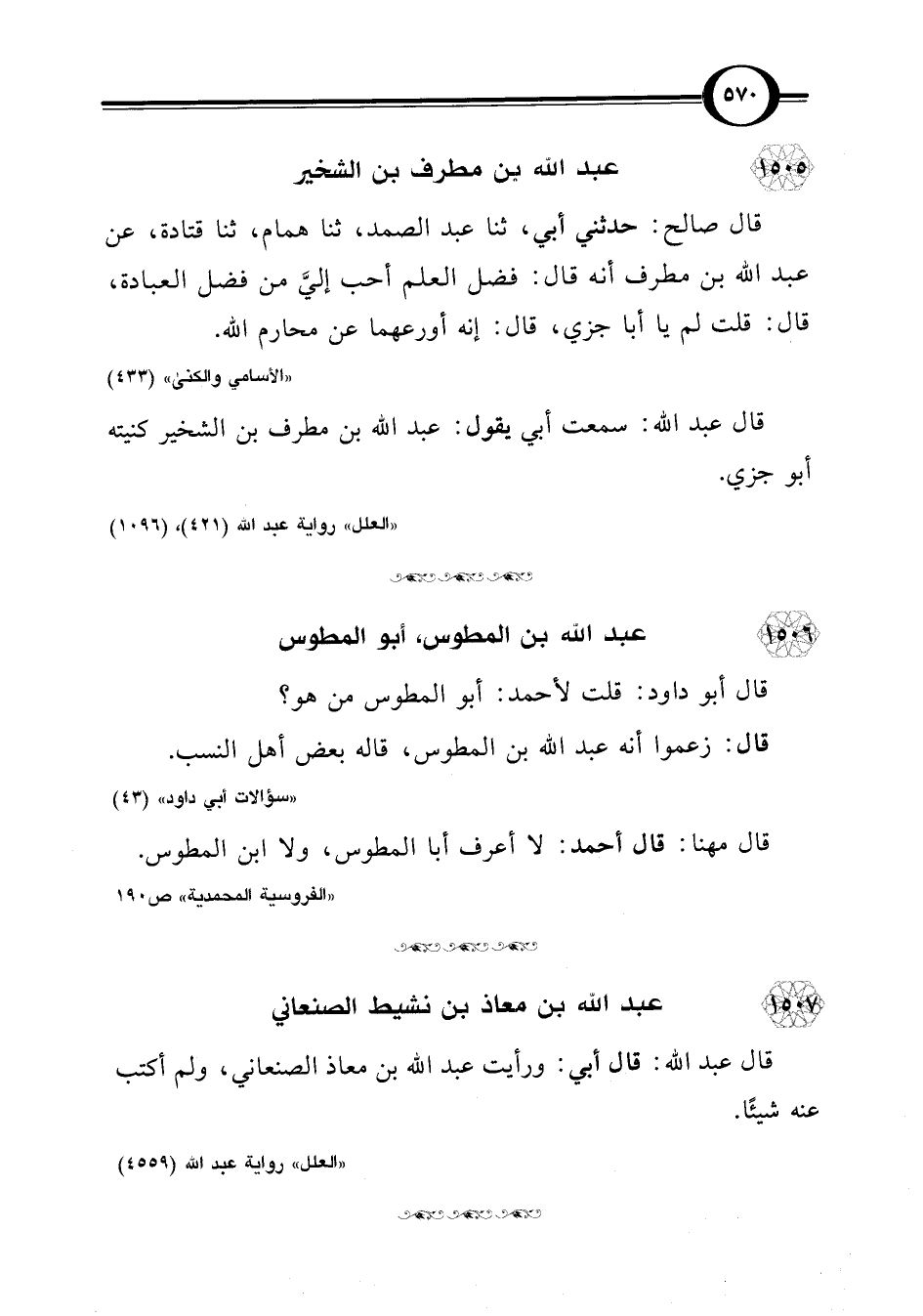 ٥٧٠

١٥٠٥ عبد الله ين مطرف بن الشخير

قال صالح: حدثني أبي، ثنا عبد الصمد، ثنا همام، ثنا قتادة، عن عبد الله بن مطرف أنه قال: فضل العلم أحب إليَّ من فضل العبادة، قال: قلت لم يا أبا جزي، قال: إنه أورعهما عن محارم الله.

«الأسامي والكنى» (٤٣٣)

قال عبد الله: سمعت أبي يقول: عبد الله بن مطرف بن الشخير كنيته أبو جزي.

«العلل» رواية عبد الله (٤٢١)، (١٠٩٦)

١٥٠٦ عبد الله بن المطوس، أبو المطوس

قال أبو داود: قلت لأحمد: أبو المطوس من هو؟

قال: زعموا أنه عبد الله بن المطوس، قاله بعض أهل النسب.

«سؤالات أبي داود» (٤٣)

قال مهنا: قال أحمد: لا أعرف أبا المطوس، ولا ابن المطوس.

«الفروسية المحمدية» ص١٩٠

١٥٠٧ عبد الله بن معاذ بن نشيط الصنعاني

قال عبد الله: قال أبي: ورأيت عبد الله بن معاذ الصنعاني، ولم أكتب عنه شيئًا.

«العلل» رواية عبد الله (٤٥٥٩)